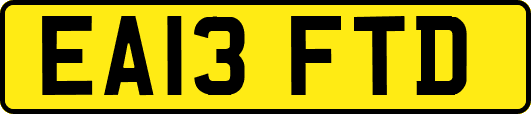 EA13 FTD